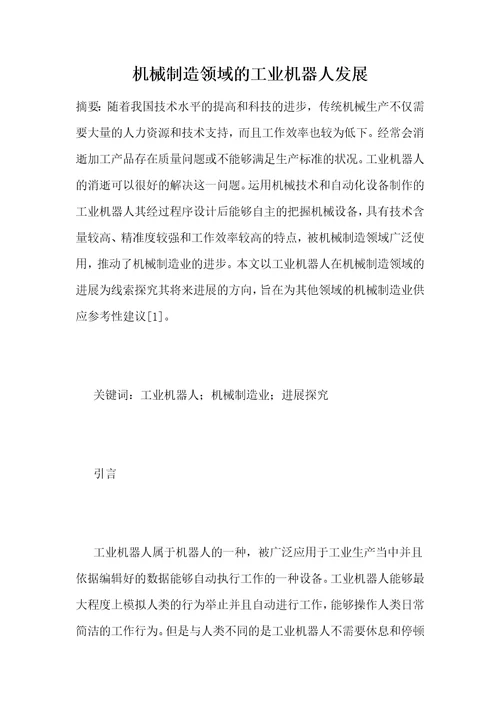 机械制造领域的工业机器人发展

摘要：随着我国技术水平的提高和科技的进步，传统机械生产不仅需要大量的人力资源和技术支持，而且工作效率也较为低下。经常会消逝加工产品存在质量问题或不能够满足生产标准的状况。工业机器人的消逝可以很好的解决这一问题。运用机械技术和自动化设备制作的工业机器人其经过程序设计后能够自主的把握机械设备，具有技术含量较高、精准度较强和工作效率较高的特点，被机械制造领域广泛使用，推动了机械制造业的进步。本文以工业机器人在机械制造领域的进展为线索探究其将来进展的方向，旨在为其他领域的机械制造业供应参考性建议[1]。

关键词：工业机器人；机械制造业；进展探究

引言

工业机器人属于机器人的一种，被广泛应用于工业生产当中并且依据编辑好的数据能够自动执行工作的一种设备。工业机器人能够最大程度上模拟人类的行为举止并且自动进行工作，能够操作人类日常简洁的工作行为。但是与人类不同的是工业机器人不需要休息和停顿